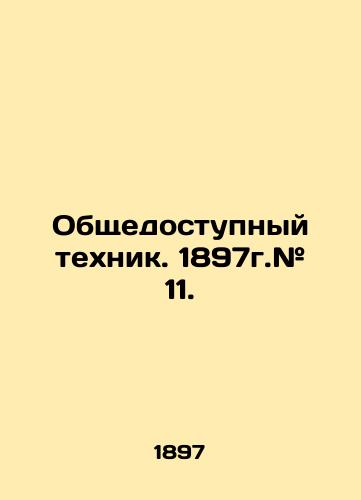 Общедоступный техник. 1897г.№ 11.

1897